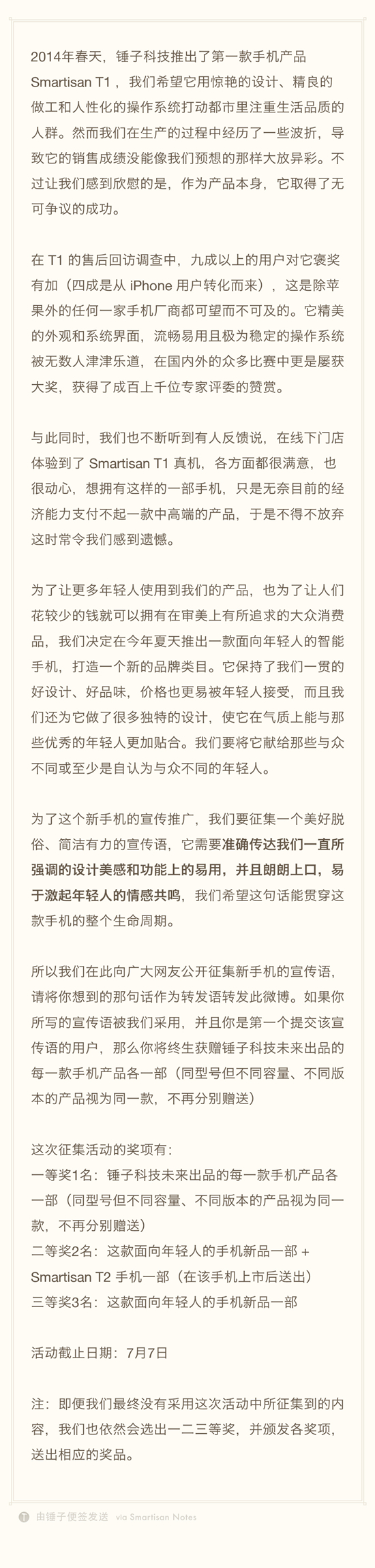 2014年春天，锤子科技推出了第一款手机产品 Smartisan T1 ，我们希望它用惊艳的设计、精良的做工和人性化的操作系统打动都市里注重生活品质的人群。然而我们在生产的过程中经历了一些波折，导致它的销售成绩没能像我们预想的那样大放异彩。不过让我们感到欣慰的是，作为产品本身，它取得了无可争议的成功。

在 T1 的售后回访调查中，九成以上的用户对它褒奖有加（四成是从 iPhone 用户转化而来），这是除苹果外的任何一家手机厂商都可望而不可及的。它精美的外观和系统界面，流畅易用且极为稳定的操作系统被无数人津津乐道，在国内外的众多比赛中更是屡获大奖，获得了成百上千位专家评委的赞赏。

与此同时，我们也不断听到有人反馈说，在线下门店体验到了 Smartisan T1 真机，各方面都很满意，也很动心，想拥有这样的一部手机，只是无奈目前的经济能力支付不起一款中高端的产品，于是不得不放弃这时常令我们感到遗憾。

为了让更多年轻人使用到我们的产品，也为了让人们花较少的钱就可以拥有在审美上有所追求的大众消费品，我们决定在今年夏天推出一款面向年轻人的智能手机，打造一个新的品牌类目。它保持了我们一贯的好设计、好品味，价格也更易被年轻人接受，而且我们还为它做了很多独特的设计，使它在气质上能与那些优秀的年轻人更加贴合。我们要将它献给那些与众不同或至少是自认为与众不同的年轻人。

为了这个新手机的宣传推广，我们要征集一个美好脱俗、简洁有力的宣传语，它需要准确传达我们一直所强调的设计美感和功能上的易用，并且朗朗上口，易于激起年轻人的情感共鸣，我们希望这句话能贯穿这款手机的整个生命周期。

所以我们在此向广大网友公开征集新手机的宣传语，请将你想到的那句话作为转发语转发此微博。如果你所写的宣传语被我们采用，并且你是第一个提交该宣传语的用户，那么你将终生获赠锤子科技未来出品的每一款手机产品各一部（同型号但不同容量、不同版本的产品视为同一款，不再分别赠送）

这次征集活动的奖项有：
一等奖1名：锤子科技未来出品的每一款手机产品各一部（同型号但不同容量、不同版本的产品视为同一款，不再分别赠送）
二等奖2名：这款面向年轻人的手机新品一部 + Smartisan T2 手机一部（在该手机上市后送出）
三等奖3名：这款面向年轻人的手机新品一部

活动截止日期：7月7日

注：即便我们最终没有采用这次活动中所征集到的内容，我们也依然会选出一二三等奖，并颁发各奖项，送出相应的奖品。

由锤子便签发送 via Smartisan Notes